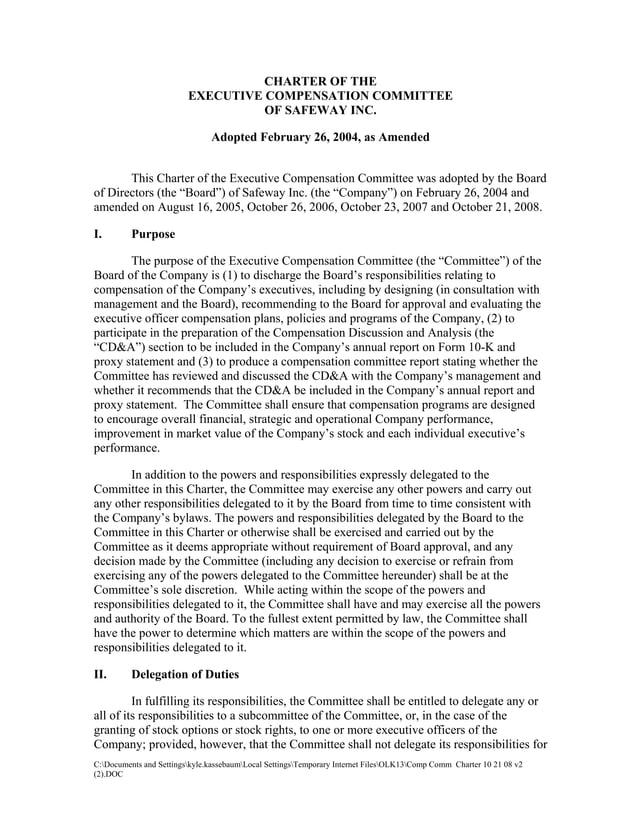 CHARTER OF THE
EXECUTIVE COMPENSATION COMMITTEE
OF SAFEWAY INC.

Adopted February 26, 2004, as Amended

This Charter of the Executive Compensation Committee was adopted by the Board of Directors (the “Board”) of Safeway Inc. (the “Company”) on February 26, 2004 and amended on August 16, 2005, October 26, 2006, October 23, 2007 and October 21, 2008.

I. Purpose

The purpose of the Executive Compensation Committee (the “Committee”) of the Board of the Company is (1) to discharge the Board’s responsibilities relating to compensation of the Company’s executives, including by designing (in consultation with management and the Board), recommending to the Board for approval and evaluating the executive officer compensation plans, policies and programs of the Company, (2) to participate in the preparation of the Compensation Discussion and Analysis (the “CD&A”) section to be included in the Company’s annual report on Form 10-K and proxy statement and (3) to produce a compensation committee report stating whether the Committee has reviewed and discussed the CD&A with the Company’s management and whether it recommends that the CD&A be included in the Company’s annual report and proxy statement. The Committee shall ensure that compensation programs are designed to encourage overall financial, strategic and operational Company performance, improvement in market value of the Company’s stock and each individual executive’s performance.

In addition to the powers and responsibilities expressly delegated to the Committee in this Charter, the Committee may exercise any other powers and carry out any other responsibilities delegated to it by the Board from time to time consistent with the Company’s bylaws. The powers and responsibilities delegated by the Board to the Committee in this Charter or otherwise shall be exercised and carried out by the Committee as it deems appropriate without requirement of Board approval, and any decision made by the Committee (including any decision to exercise or refrain from exercising any of the powers delegated to the Committee hereunder) shall be at the Committee’s sole discretion. While acting within the scope of the powers and responsibilities delegated to it, the Committee shall have and may exercise all the powers and authority of the Board. To the fullest extent permitted by law, the Committee shall have the power to determine which matters are within the scope of the powers and responsibilities delegated to it.

II. Delegation of Duties

In fulfilling its responsibilities, the Committee shall be entitled to delegate any or all of its responsibilities to a subcommittee of the Committee, or, in the case of the granting of stock options or stock rights, to one or more executive officers of the Company; provided, however, that the Committee shall not delegate its responsibilities for

C:\Documents and Settings\kyle.kassebaum\Local Settings\Temporary Internet Files\OLK13\Comp Comm Charter 10 21 08 v2 (2).DOC